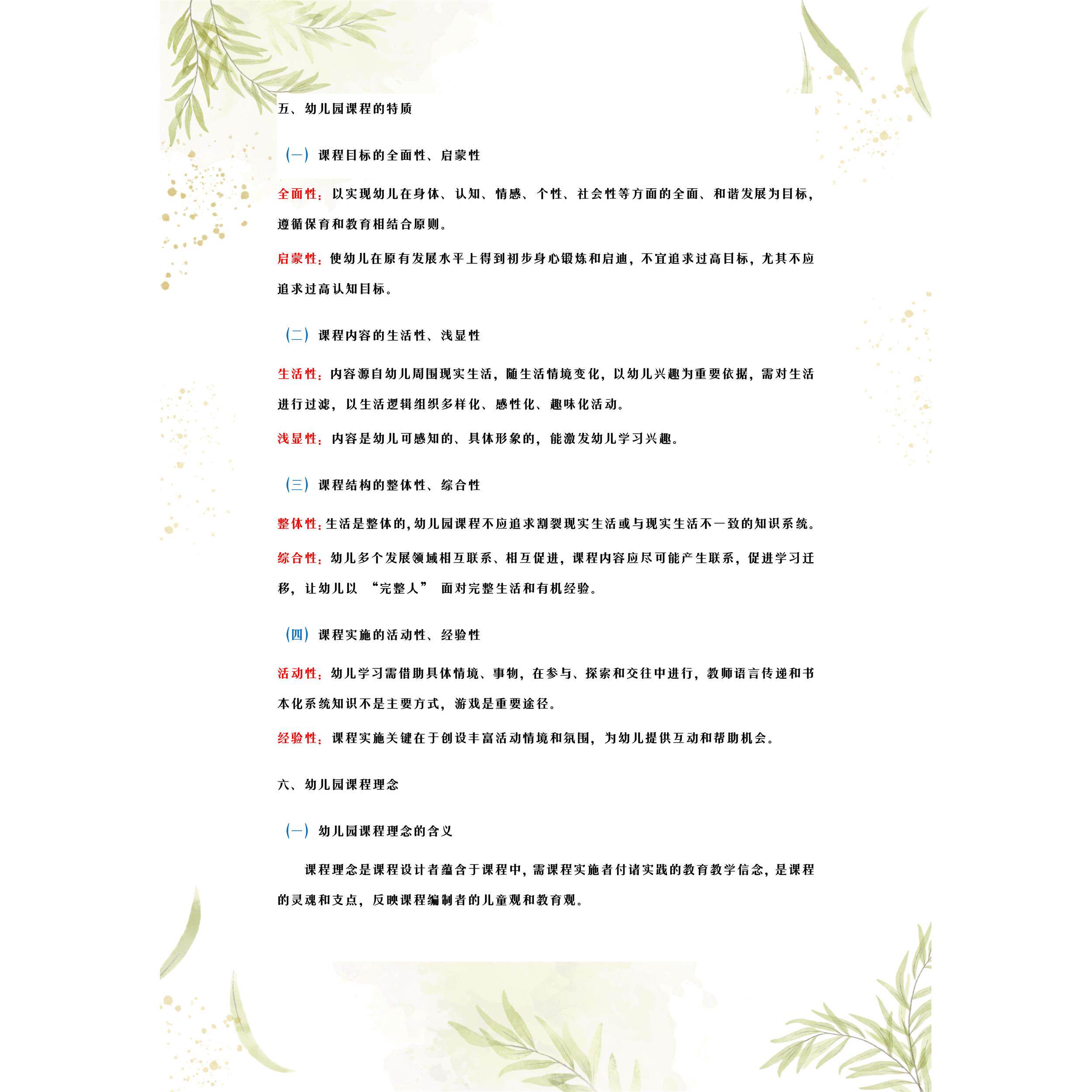 五、幼儿园课程的特质

（一）课程目标的全面性、启蒙性

全面性：以实现幼儿在身体、认知、情感、个性、社会性等方面的全面、和谐发展为目标，遵循保育和教育相结合原则。

启蒙性：使幼儿在原有发展水平上得到初步身心锻炼和启迪，不宜追求过高目标，尤其不应追求过高认知目标。

（二）课程内容的生活性、浅显性

生活性：内容源自幼儿周围现实生活，随生活情境变化，以幼儿兴趣为重要依据，需对生活进行过滤，以生活逻辑组织多样化、感性化、趣味化活动。

浅显性：内容是幼儿可感知的、具体形象的，能激发幼儿学习兴趣。

（三）课程结构的整体性、综合性

整体性：生活是整体的，幼儿园课程不应追求割裂现实生活或与现实生活不一致的知识系统。

综合性：幼儿多个发展领域相互联系、相互促进，课程内容应尽可能产生联系，促进学习迁移，让幼儿以 “完整人” 面对完整生活和有机经验。

（四）课程实施的活动性、经验性

活动性：幼儿学习需借助具体情境、事物，在参与、探索和交往中进行，教师语言传递和书本化系统知识不是主要方式，游戏是重要途径。

经验性：课程实施关键在于创设丰富活动情境和氛围，为幼儿提供互动和帮助机会。

六、幼儿园课程理念

（一）幼儿园课程理念的含义

课程理念是课程设计者蕴含于课程中，需课程实施者付诸实践的教育教学信念，是课程的灵魂和支点，反映课程编制者的儿童观和教育观。